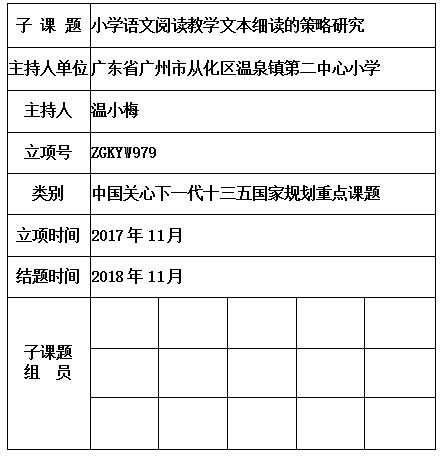 | 子 课 题 | 小学语文阅读教学文本细读的策略研究 | | | | |
|---|---|---|---|---|---|
| 主持人单位 | 广东省广州市从化区温泉镇第二中心小学 | | | | |
| 主持人 | 温小梅 | | | | |
| 立项号 | ZGKYW979 | | | | |
| 类别 | 中国关心下一代十三五国家规划重点课题 | | | | |
| 立项时间 | 2017 年 11月 | | | | |
| 结题时间 | 2018 年 11月 | | | | |
| 子课题 组 员 | | | | | |
| | | | | | |
| | | | | | |